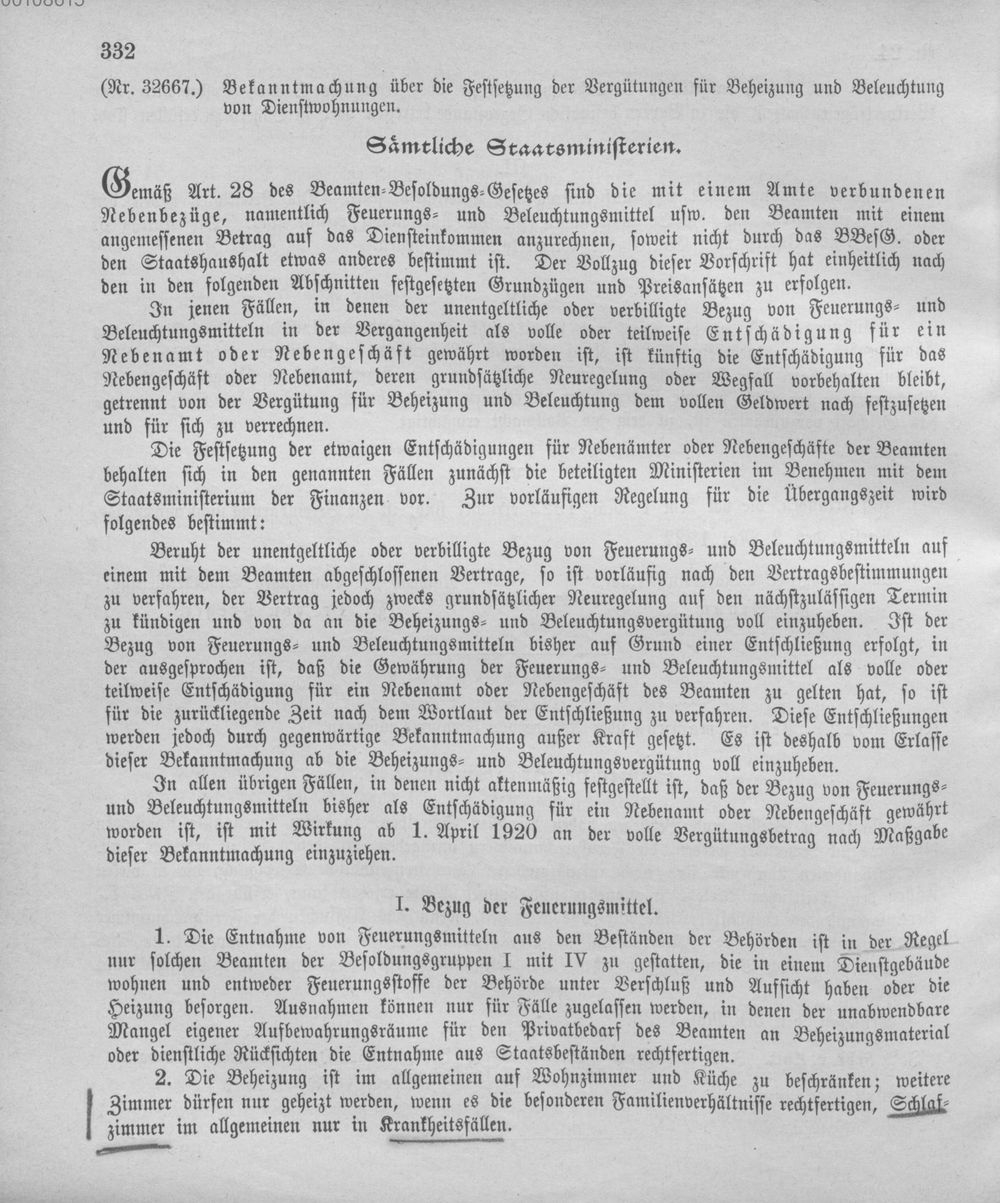 332

(Nr. 32667.) Bekanntmachung über die Festsetzung der Vergütungen für Beheizung und Beleuchtung von Dienstwohnungen.

Sämtliche Staatsministerien.

Gemäß Art. 28 des Beamten-Besoldungs-Gesetzes sind die mit einem Amte verbundenen Nebenbezüge, namentlich Feuerungs- und Beleuchtungsmittel usw. den Beamten mit einem angemessenen Betrag auf das Diensteinkommen anzurechnen, soweit nicht durch das BBesG. oder den Staatshaushalt etwas anderes bestimmt ist. Der Vollzug dieser Vorschrift hat einheitlich nach den in den folgenden Abschnitten festgesetzten Grundzügen und Preisansätzen zu erfolgen.

In jenen Fällen, in denen der unentgeltliche oder verbilligte Bezug von Feuerungs- und Beleuchtungsmitteln in der Vergangenheit als volle oder teilweise Entschädigung für ein Nebenamt oder Nebengeschäft gewährt worden ist, ist künftig die Entschädigung für das Nebengeschäft oder Nebenamt, deren grundsätzliche Neuregelung oder Wegfall vorbehalten bleibt, getrennt von der Vergütung für Beheizung und Beleuchtung dem vollen Geldwert nach festzusetzen und für sich zu verrechnen.

Die Festsetzung der etwaigen Entschädigungen für Nebenämter oder Nebengeschäfte der Beamten behalten sich in den genannten Fällen zunächst die beteiligten Ministerien im Benehmen mit dem Staatsministerium der Finanzen vor. Zur vorläufigen Regelung für die Übergangszeit wird folgendes bestimmt:

Beruht der unentgeltliche oder verbilligte Bezug von Feuerungs- und Beleuchtungsmitteln auf einem mit dem Beamten abgeschlossenen Vertrage, so ist vorläufig nach den Vertragsbestimmungen zu verfahren, der Vertrag jedoch zwecks grundsätzlicher Neuregelung auf den nächstzulässigen Termin zu kündigen und von da an die Beheizungs- und Beleuchtungsvergütung voll einzuheben. Ist der Bezug von Feuerungs- und Beleuchtungsmitteln bisher auf Grund einer Entschließung erfolgt, in der ausgesprochen ist, daß die Gewährung der Feuerungs- und Beleuchtungsmittel als volle oder teilweise Entschädigung für ein Nebenamt oder Nebengeschäft des Beamten zu gelten hat, so ist für die zurückliegende Zeit nach dem Wortlaut der Entschließung zu verfahren. Diese Entschließungen werden jedoch durch gegenwärtige Bekanntmachung außer Kraft gesetzt. Es ist deshalb vom Erlasse dieser Bekanntmachung ab die Beheizungs- und Beleuchtungsvergütung voll einzuheben.

In allen übrigen Fällen, in denen nicht aktenmäßig festgestellt ist, daß der Bezug von Feuerungs- und Beleuchtungsmitteln bisher als Entschädigung für ein Nebenamt oder Nebengeschäft gewährt worden ist, ist mit Wirkung ab 1. April 1920 an der volle Vergütungsbetrag nach Maßgabe dieser Bekanntmachung einzuziehen.

I. Bezug der Feuerungsmittel.

1. Die Entnahme von Feuerungsmitteln aus den Beständen der Behörden ist in der Regel nur solchen Beamten der Besoldungsgruppen I mit IV zu gestatten, die in einem Dienstgebäude wohnen und entweder Feuerungsstoffe der Behörde unter Verschluß und Aufsicht haben oder die Heizung besorgen. Ausnahmen können nur für Fälle zugelassen werden, in denen der unabwendbare Mangel eigener Aufbewahrungsräume für den Privatbedarf des Beamten an Beheizungsmaterial oder dienstliche Rücksichten die Entnahme aus Staatsbeständen rechtfertigen.

2. Die Beheizung ist im allgemeinen auf Wohnzimmer und Küche zu beschränken; weitere Zimmer dürfen nur geheizt werden, wenn es die besonderen Familienverhältnisse rechtfertigen, Schlafzimmer im allgemeinen nur in Krankheitsfällen.